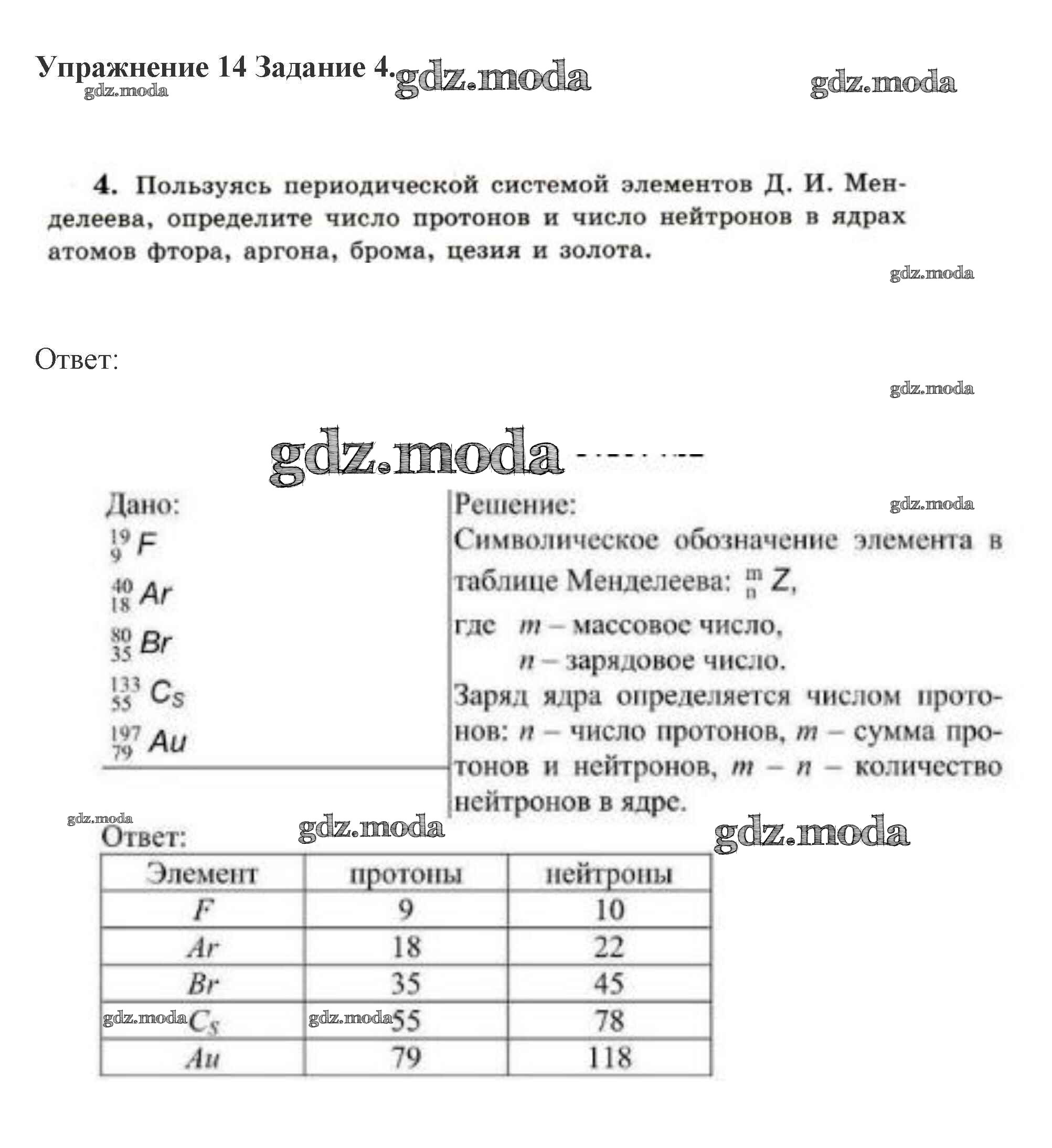 Упражнение 14 Задание 4. gdz.moda gdz.moda
gdz.moda

4. Пользуясь периодической системой элементов Д. И. Менделеева, определите число протонов и число нейтронов в ядрах атомов фтора, аргона, брома, цезия и золота.

gdz.moda

Ответ:

gdz.moda

gdz.moda

Дано:
$^{19}_{9}F$
$^{40}_{18}Ar$
$^{80}_{35}Br$
$^{133}_{55}Cs$
$^{197}_{79}Au$

Решение: gdz.moda
Символическое обозначение элемента в таблице Менделеева: $^{m}_{n}Z$,
где $m$ – массовое число,
$n$ – зарядовое число.
Заряд ядра определяется числом протонов: $n$ – число протонов, $m$ – сумма протонов и нейтронов, $m - n$ – количество нейтронов в ядре.

gdz.moda
Ответ: gdz.moda gdz.moda

| Элемент | протоны | нейтроны |
|---|---|---|
| $F$ | 9 | 10 |
| $Ar$ | 18 | 22 |
| $Br$ | 35 | 45 |
| gdz.moda $Cs$ | gdz.moda 55 | 78 |
| $Au$ | 79 | 118 |